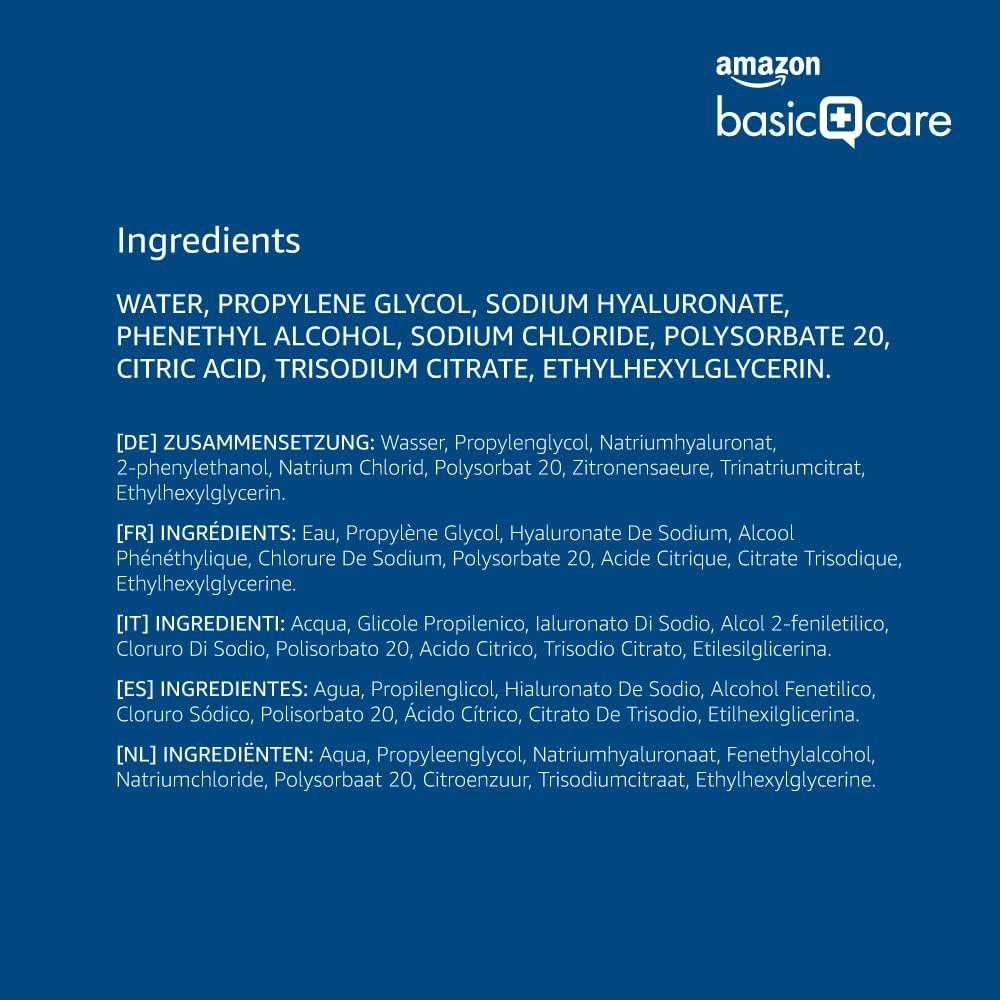 amazon
basic care

Ingredients

WATER, PROPYLENE GLYCOL, SODIUM HYALURONATE, PHENETHYL ALCOHOL, SODIUM CHLORIDE, POLYSORBATE 20, CITRIC ACID, TRISODIUM CITRATE, ETHYLHEXYLGLYCERIN.

[DE] ZUSAMMENSETZUNG: Wasser, Propylenglycol, Natriumhyaluronat, 2-phenylethanol, Natrium Chlorid, Polysorbat 20, Zitronensaeure, Trinatriumcitrat, Ethylhexylglycerin.

[FR] INGRÉDIENTS: Eau, Propylène Glycol, Hyaluronate De Sodium, Alcool Phénéthylique, Chlorure De Sodium, Polysorbate 20, Acide Citrique, Citrate Trisodique, Ethylhexylglycerine.

[IT] INGREDIENTI: Acqua, Glicole Propilenico, Ialuronato Di Sodio, Alcol 2-feniletilico, Cloruro Di Sodio, Polisorbato 20, Acido Citrico, Trisodio Citrato, Etilesilglicerina.

[ES] INGREDIENTES: Agua, Propilenglicol, Hialuronato De Sodio, Alcohol Fenetilico, Cloruro Sódico, Polisorbato 20, Ácido Cítrico, Citrato De Trisodio, Etilhexilglicerina.

[NL] INGREDIËNTEN: Aqua, Propyleenglycol, Natriumhyaluronaat, Fenethylalcohol, Natriumchloride, Polysorbaat 20, Citroenzuur, Trisodiumcitraat, Ethylhexylglycerine.